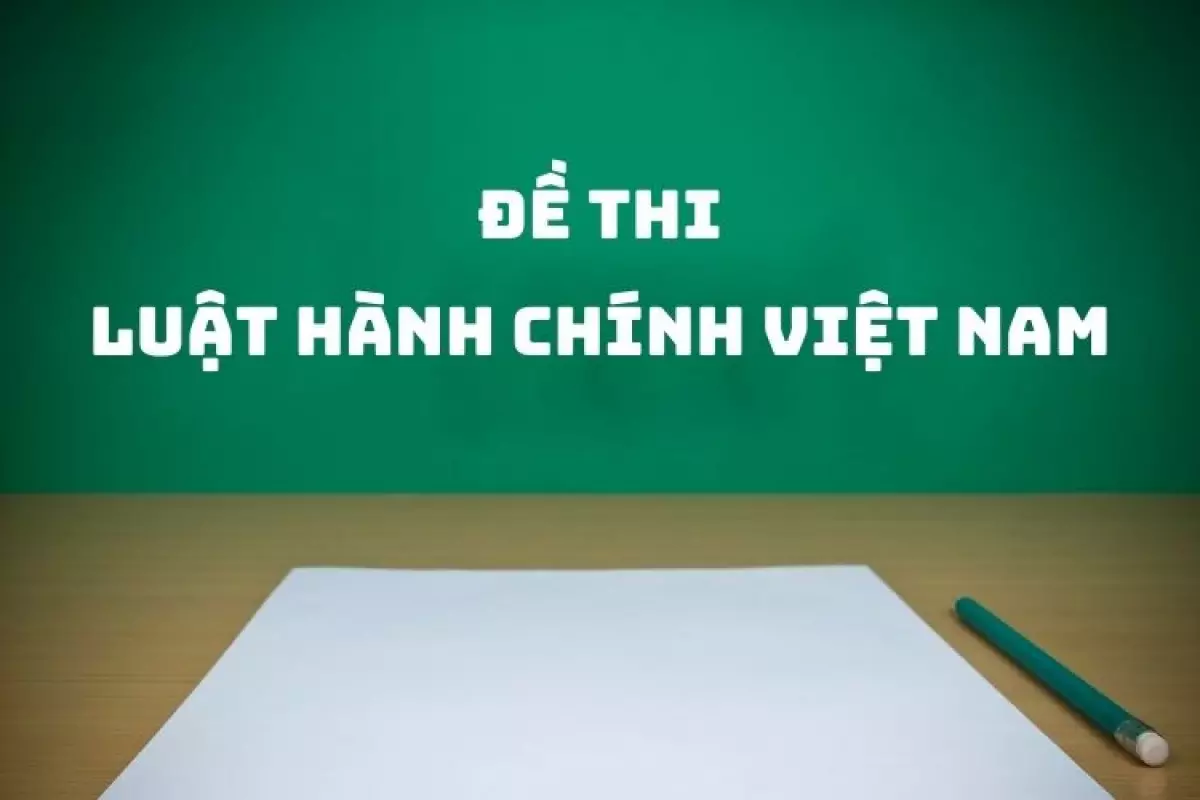 ĐỀ THI
LUẬT HÀNH CHÍNH VIỆT NAM